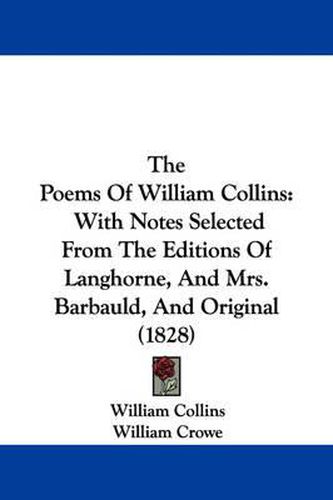 The
Poems Of William Collins:
With Notes Selected
From The Editions Of
Langhorne, And Mrs.
Barbauld, And Original
(1828)

William Collins
William Crowe